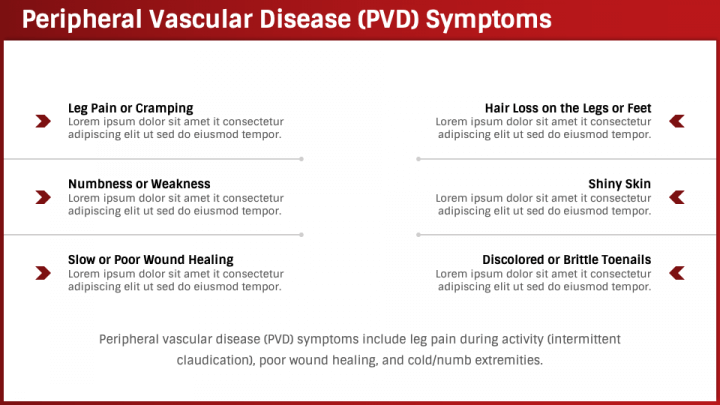 Peripheral Vascular Disease (PVD) Symptoms

Leg Pain or Cramping
Lorem ipsum dolor sit amet it consectetur adipiscing elit ut sed do eiusmod tempor.

Numbness or Weakness
Lorem ipsum dolor sit amet it consectetur adipiscing elit ut sed do eiusmod tempor.

Slow or Poor Wound Healing
Lorem ipsum dolor sit amet it consectetur adipiscing elit ut sed do eiusmod tempor.

Hair Loss on the Legs or Feet
Lorem ipsum dolor sit amet it consectetur adipiscing elit ut sed do eiusmod tempor.

Shiny Skin
Lorem ipsum dolor sit amet it consectetur adipiscing elit ut sed do eiusmod tempor.

Discolored or Brittle Toenails
Lorem ipsum dolor sit amet it consectetur adipiscing elit ut sed do eiusmod tempor.

Peripheral vascular disease (PVD) symptoms include leg pain during activity (intermittent claudication), poor wound healing, and cold/numb extremities.